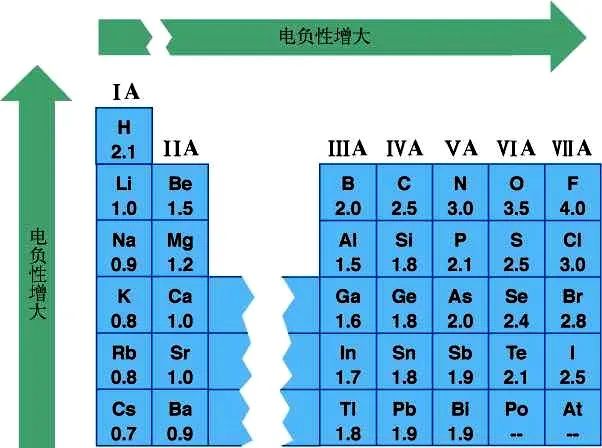 电负性增大

电负性增大

| ⅠA | ⅡA | ⅢA | ⅣA | ⅤA | ⅥA | ⅦA |
|---|---|---|---|---|---|---|
| H 2.1 | | | | | | |
| Li 1.0 | Be 1.5 | B 2.0 | C 2.5 | N 3.0 | O 3.5 | F 4.0 |
| Na 0.9 | Mg 1.2 | Al 1.5 | Si 1.8 | P 2.1 | S 2.5 | Cl 3.0 |
| K 0.8 | Ca 1.0 | Ga 1.6 | Ge 1.8 | As 2.0 | Se 2.4 | Br 2.8 |
| Rb 0.8 | Sr 1.0 | In 1.7 | Sn 1.8 | Sb 1.9 | Te 2.1 | I 2.5 |
| Cs 0.7 | Ba 0.9 | Tl 1.8 | Pb 1.9 | Bi 1.9 | Po -- | At -- |